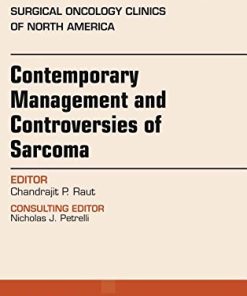 SURGICAL ONCOLOGY CLINICS OF NORTH AMERICA

Contemporary Management and Controversies of Sarcoma

EDITOR
Chandrajit P. Raut

CONSULTING EDITOR
Nicholas J. Petrelli